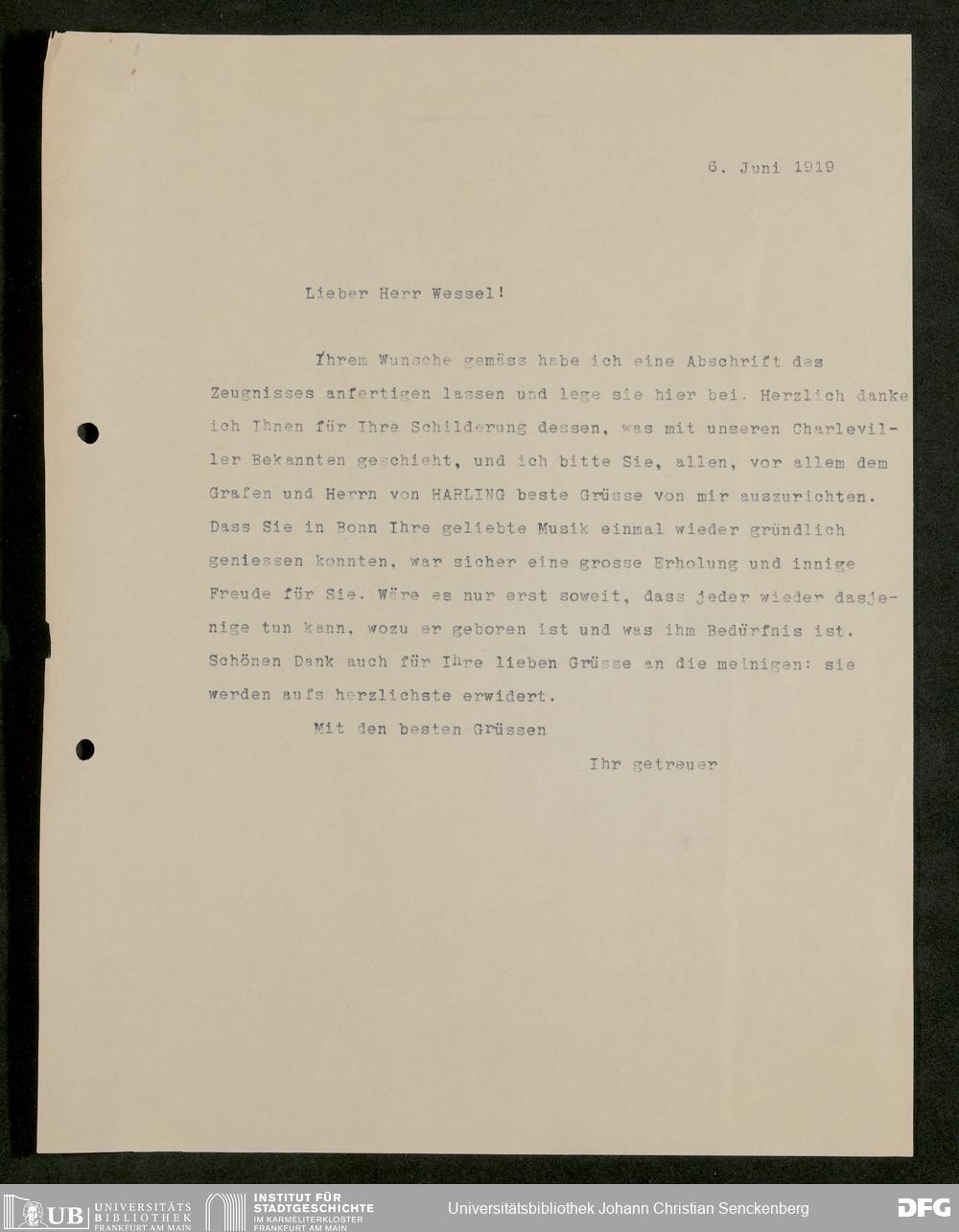 6. Juni 1919

Lieber Herr Wessel!

Ihrem Wunsche gemäss habe ich eine Abschrift des Zeugnisses anfertigen lassen und lege sie hier bei. Herzlich danke ich Ihnen für Ihre Schilderung dessen, was mit unseren Charleviller Bekannten geschieht, und ich bitte Sie, allen, vor allem dem Grafen und Herrn von HARLING beste Grüsse von mir auszurichten. Dass Sie in Bonn Ihre geliebte Musik einmal wieder gründlich geniessen konnten, war sicher eine grosse Erholung und innige Freude für Sie. Wäre es nur erst soweit, dass jeder wieder dasjenige tun kann, wozu er geboren ist und was ihm Bedürfnis ist. Schönen Dank auch für Ihre lieben Grüsse an die meinigen: sie werden aufs herzlichste erwidert.

Mit den besten Grüssen

Ihr getreuer

UB UNIVERSITÄTS BIBLIOTHEK FRANKFURT AM MAIN

INSTITUT FÜR STADTGESCHICHTE IM KARMELITERKLOSTER FRANKFURT AM MAIN

Universitätsbibliothek Johann Christian Senckenberg

DFG